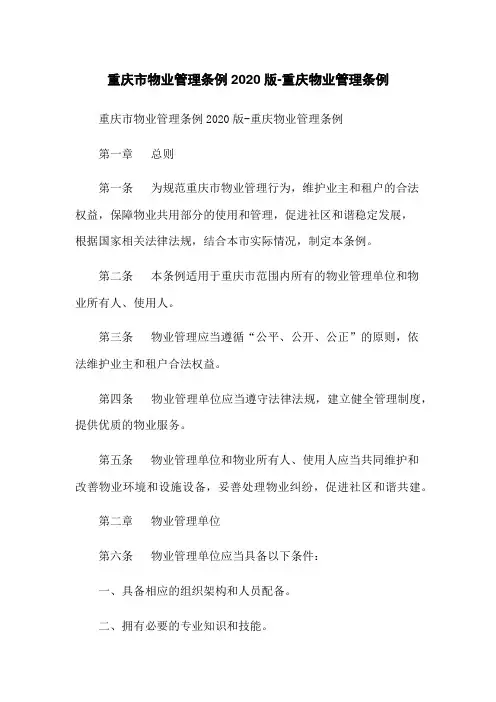 重庆市物业管理条例 2020 版-重庆物业管理条例

重庆市物业管理条例 2020 版-重庆物业管理条例

第一章　总则

第一条　为规范重庆市物业管理行为，维护业主和租户的合法权益，保障物业共用部分的使用和管理，促进社区和谐稳定发展，根据国家相关法律法规，结合本市实际情况，制定本条例。

第二条　本条例适用于重庆市范围内所有的物业管理单位和物业所有人、使用人。

第三条　物业管理应当遵循“公平、公开、公正”的原则，依法维护业主和租户合法权益。

第四条　物业管理单位应当遵守法律法规，建立健全管理制度，提供优质的物业服务。

第五条　物业管理单位和物业所有人、使用人应当共同维护和改善物业环境和设施设备，妥善处理物业纠纷，促进社区和谐共建。

第二章　物业管理单位

第六条　物业管理单位应当具备以下条件：

一、具备相应的组织架构和人员配备。

二、拥有必要的专业知识和技能。